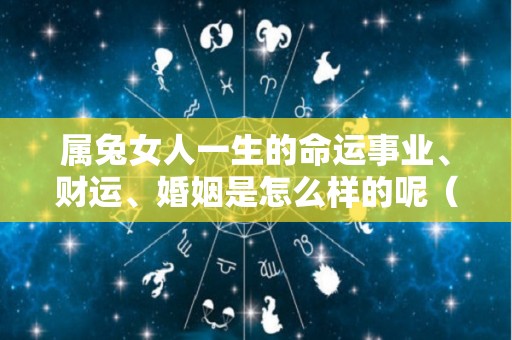 属兔女人一生的命运事业、财运、婚姻是怎么样的呢（